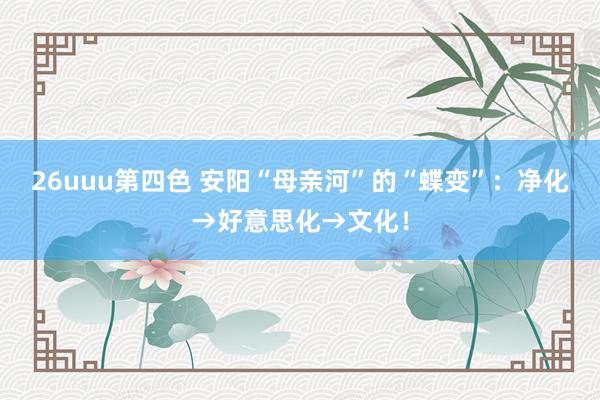 26uuu第四色 安阳“母亲河”的“蝶变”：净化→好意思化→文化！